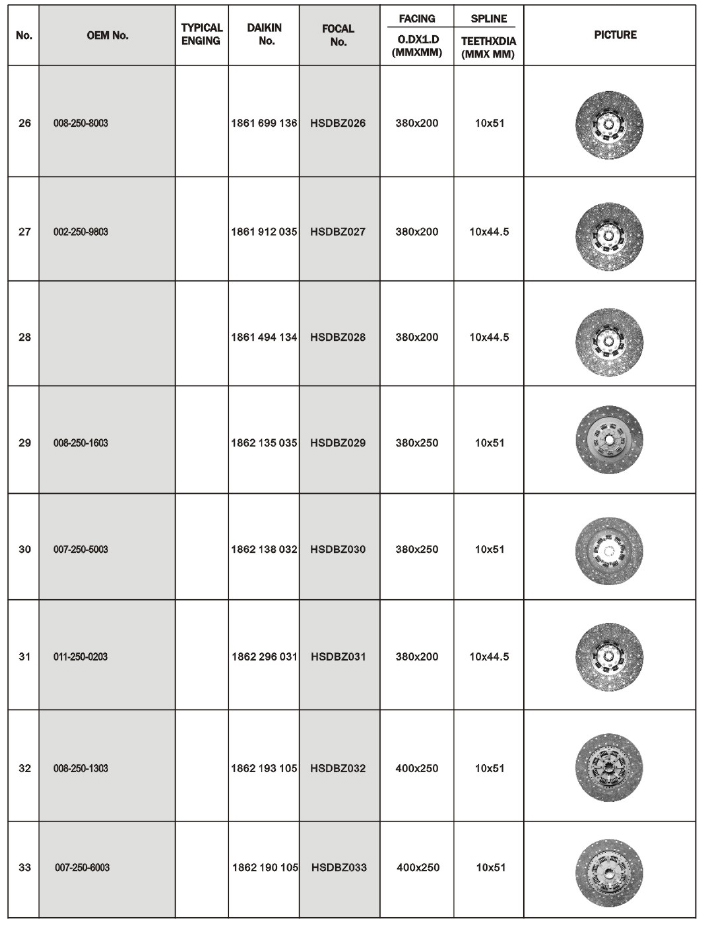 | No. | OEM No. | TYPICAL ENGING | DAIKIN No. | FOCAL No. | FACING O.DX1.D (MMXMM) | SPLINE TEETHXDIA (MMX MM) | PICTURE |
|---|---|---|---|---|---|---|---|
| 26 | 008-250-8003 | | 1861 699 136 | HSDBZ026 | 380x200 | 10x51 | |
| 27 | 002-250-9803 | | 1861 912 035 | HSDBZ027 | 380x200 | 10x44.5 | |
| 28 | | | 1861 494 134 | HSDBZ028 | 380x200 | 10x44.5 | |
| 29 | 008-250-1603 | | 1862 135 035 | HSDBZ029 | 380x250 | 10x51 | |
| 30 | 007-250-5003 | | 1862 138 032 | HSDBZ030 | 380x250 | 10x51 | |
| 31 | 011-250-0203 | | 1862 296 031 | HSDBZ031 | 380x200 | 10x44.5 | |
| 32 | 008-250-1303 | | 1862 193 105 | HSDBZ032 | 400x250 | 10x51 | |
| 33 | 007-250-6003 | | 1862 190 105 | HSDBZ033 | 400x250 | 10x51 | |